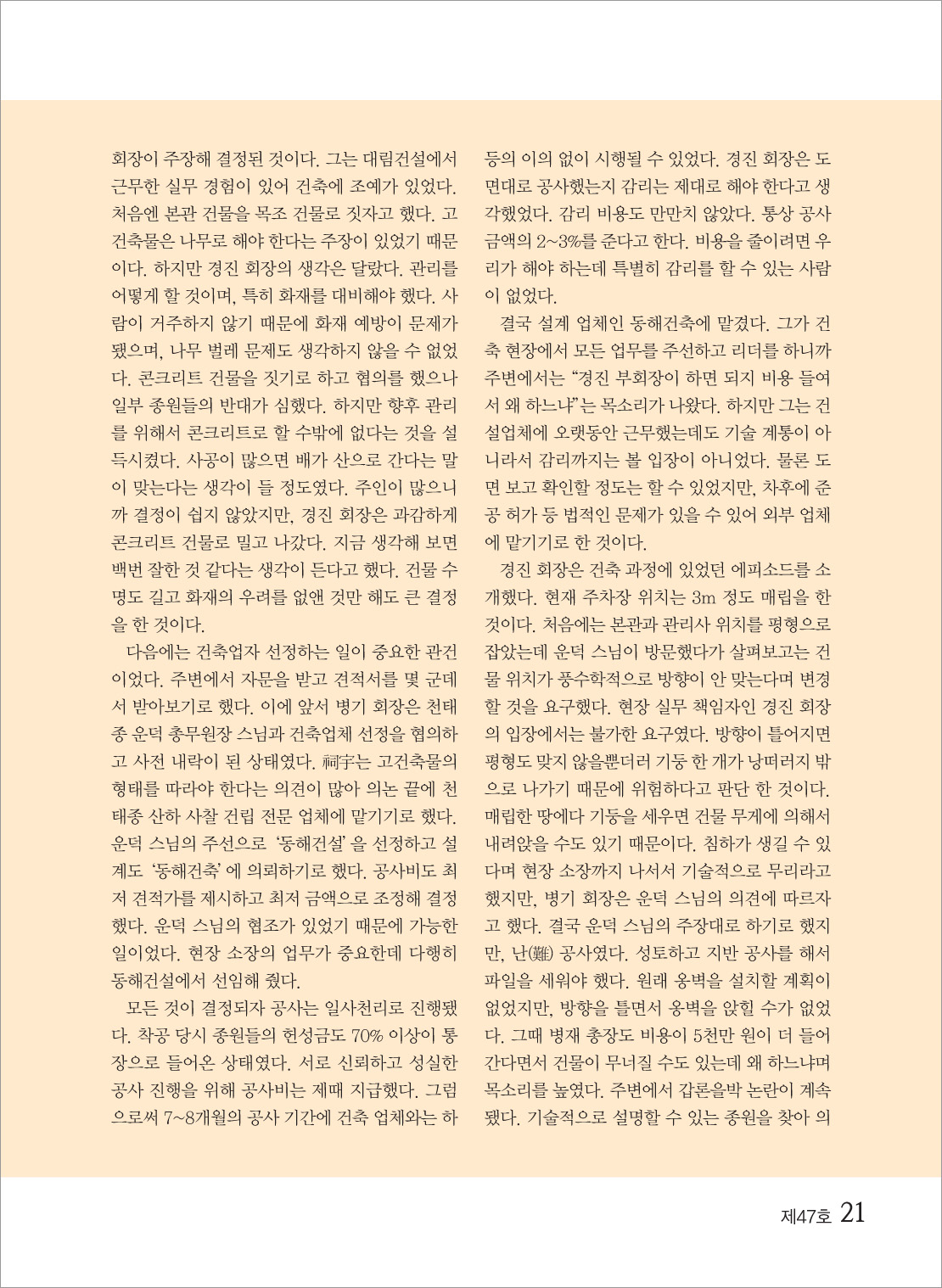 회장이 주장해 결정된 것이다. 그는 대림건설에서 근무한 실무 경험이 있어 건축에 조예가 있었다. 처음엔 본관 건물을 목조 건물로 짓자고 했다. 고건축물은 나무로 해야 한다는 주장이 있었기 때문이다. 하지만 경진 회장의 생각은 달랐다. 관리를 어떻게 할 것이며, 특히 화재를 대비해야 했다. 사람이 거주하지 않기 때문에 화재 예방이 문제가 됐으며, 나무 벌레 문제도 생각하지 않을 수 없었다. 콘크리트 건물을 짓기로 하고 협의를 했으나 일부 종원들의 반대가 심했다. 하지만 향후 관리를 위해서 콘크리트로 할 수밖에 없다는 것을 설득시켰다. 사공이 많으면 배가 산으로 간다는 말이 맞는다는 생각이 들 정도였다. 주인이 많으니까 결정이 쉽지 않았지만, 경진 회장은 과감하게 콘크리트 건물로 밀고 나갔다. 지금 생각해 보면 백번 잘한 것 같다는 생각이 든다고 했다. 건물 수명도 길고 화재의 우려를 없앤 것만 해도 큰 결정을 한 것이다.

다음에는 건축업자 선정하는 일이 중요한 관건이었다. 주변에서 자문을 받고 견적서를 몇 군데서 받아보기로 했다. 이에 앞서 병기 회장은 천태종 운덕 총무원장 스님과 건축업체 선정을 협의하고 사전 내락이 된 상태였다. 祠宇는 고건축물의 형태를 따라야 한다는 의견이 많아 의논 끝에 천태종 산하 사찰 건립 전문 업체에 맡기기로 했다. 운덕 스님의 주선으로 '동해건설'을 선정하고 설계도 '동해건축'에 의뢰하기로 했다. 공사비도 최저 견적가를 제시하고 최저 금액으로 조정해 결정했다. 운덕 스님의 협조가 있었기 때문에 가능한 일이었다. 현장 소장의 업무가 중요한데 다행히 동해건설에서 선임해 줬다.

모든 것이 결정되자 공사는 일사천리로 진행됐다. 착공 당시 종원들의 헌성금도 70% 이상이 통장으로 들어온 상태였다. 서로 신뢰하고 성실한 공사 진행을 위해 공사비는 제때 지급했다. 그럼으로써 7~8개월의 공사 기간에 건축 업체와는 하등의 이의 없이 시행될 수 있었다. 경진 회장은 도면대로 공사했는지 감리는 제대로 해야 한다고 생각했었다. 감리 비용도 만만치 않았다. 통상 공사 금액의 2~3%를 준다고 한다. 비용을 줄이려면 우리가 해야 하는데 특별히 감리를 할 수 있는 사람이 없었다.

결국 설계 업체인 동해건축에 맡겼다. 그가 건축 현장에서 모든 업무를 주선하고 리더를 하니까 주변에서는 "경진 부회장이 하면 되지 비용 들여서 왜 하느냐"는 목소리가 나왔다. 하지만 그는 건설업체에 오랫동안 근무했는데도 기술 계통이 아니라서 감리까지는 볼 입장이 아니었다. 물론 도면 보고 확인할 정도는 할 수 있었지만, 차후에 준공 허가 등 법적인 문제가 있을 수 있어 외부 업체에 맡기기로 한 것이다.

경진 회장은 건축 과정에 있었던 에피소드를 소개했다. 현재 주차장 위치는 3m 정도 매립을 한 것이다. 처음에는 본관과 관리사 위치를 평형으로 잡았는데 운덕 스님이 방문했다가 살펴보고는 건물 위치가 풍수학적으로 방향이 안 맞는다며 변경할 것을 요구했다. 현장 실무 책임자인 경진 회장의 입장에서는 불가한 요구였다. 방향이 틀어지면 평형도 맞지 않을뿐더러 기둥 한 개가 낭떠러지 밖으로 나가기 때문에 위험하다고 판단 한 것이다. 매립한 땅에다 기둥을 세우면 건물 무게에 의해서 내려앉을 수도 있기 때문이다. 침하가 생길 수 있다며 현장 소장까지 나서서 기술적으로 무리라고 했지만, 병기 회장은 운덕 스님의 의견에 따르자고 했다. 결국 운덕 스님의 주장대로 하기로 했지만, 난(難) 공사였다. 성토하고 지반 공사를 해서 파일을 세워야 했다. 원래 옹벽을 설치할 계획이 없었지만, 방향을 틀면서 옹벽을 앉힐 수가 없었다. 그때 병재 총장도 비용이 5천만 원이 더 들어간다면서 건물이 무너질 수도 있는데 왜 하느냐며 목소리를 높였다. 주변에서 갑론을박 논란이 계속됐다. 기술적으로 설명할 수 있는 종원을 찾아 의

제47호 21